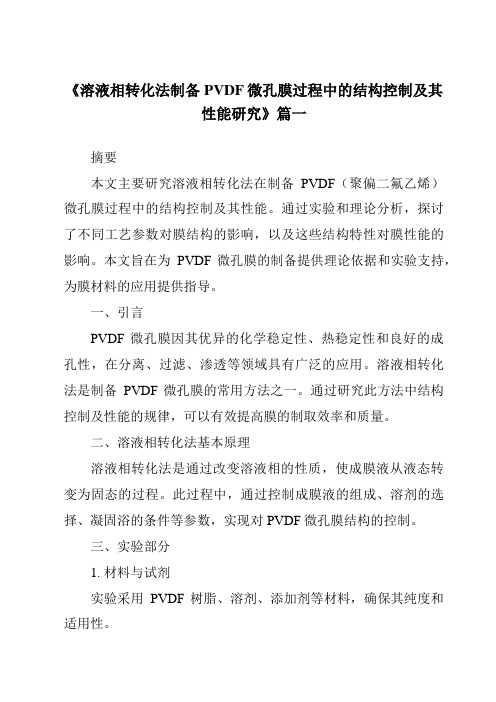 《溶液相转化法制备 PVDF 微孔膜过程中的结构控制及其性能研究》篇一

摘要

本文主要研究溶液相转化法在制备 PVDF（聚偏二氟乙烯）微孔膜过程中的结构控制及其性能。通过实验和理论分析，探讨了不同工艺参数对膜结构的影响，以及这些结构特性对膜性能的影响。本文旨在为 PVDF 微孔膜的制备提供理论依据和实验支持，为膜材料的应用提供指导。

一、引言

PVDF 微孔膜因其优异的化学稳定性、热稳定性和良好的成孔性，在分离、过滤、渗透等领域具有广泛的应用。溶液相转化法是制备 PVDF 微孔膜的常用方法之一。通过研究此方法中结构控制及性能的规律，可以有效提高膜的制取效率和质量。

二、溶液相转化法基本原理

溶液相转化法是通过改变溶液相的性质，使成膜液从液态转变为固态的过程。此过程中，通过控制成膜液的组成、溶剂的选择、凝固浴的条件等参数，实现对 PVDF 微孔膜结构的控制。

三、实验部分

1. 材料与试剂

实验采用 PVDF 树脂、溶剂、添加剂等材料，确保其纯度和适用性。